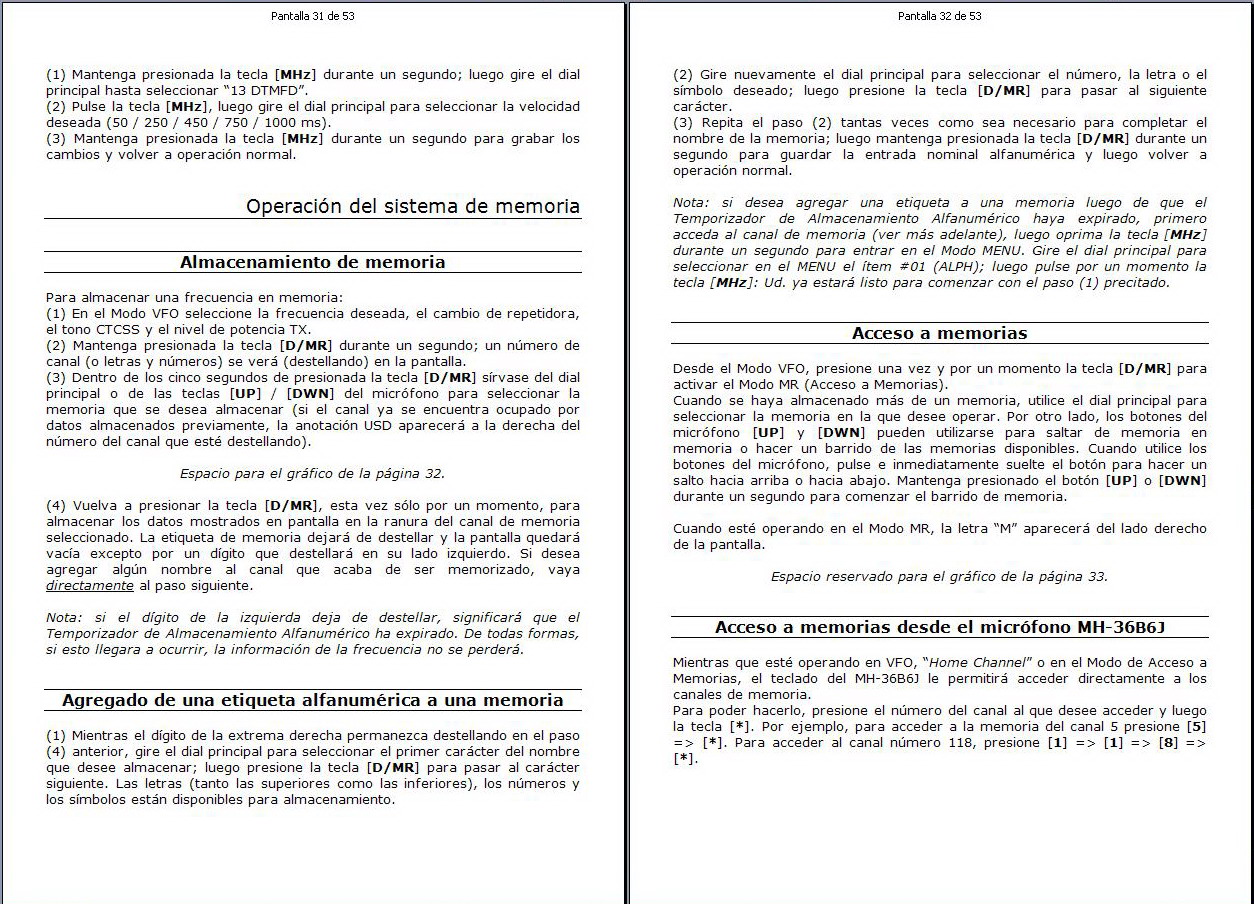 Pantalla 31 de 53

(1) Mantenga presionada la tecla [MHz] durante un segundo; luego gire el dial principal hasta seleccionar "13 DTMFD".
(2) Pulse la tecla [MHz], luego gire el dial principal para seleccionar la velocidad deseada (50 / 250 / 450 / 750 / 1000 ms).
(3) Mantenga presionada la tecla [MHz] durante un segundo para grabar los cambios y volver a operación normal.

Operación del sistema de memoria

Almacenamiento de memoria

Para almacenar una frecuencia en memoria:
(1) En el Modo VFO seleccione la frecuencia deseada, el cambio de repetidora, el tono CTCSS y el nivel de potencia TX.
(2) Mantenga presionada la tecla [D/MR] durante un segundo; un número de canal (o letras y números) se verá (destellando) en la pantalla.
(3) Dentro de los cinco segundos de presionada la tecla [D/MR] sírvase del dial principal o de las teclas [UP] / [DWN] del micrófono para seleccionar la memoria que se desea almacenar (si el canal ya se encuentra ocupado por datos almacenados previamente, la anotación USD aparecerá a la derecha del número del canal que esté destellando).

Espacio para el gráfico de la página 32.

(4) Vuelva a presionar la tecla [D/MR], esta vez sólo por un momento, para almacenar los datos mostrados en pantalla en la ranura del canal de memoria seleccionado. La etiqueta de memoria dejará de destellar y la pantalla quedará vacía excepto por un dígito que destellará en su lado izquierdo. Si desea agregar algún nombre al canal que acaba de ser memorizado, vaya directamente al paso siguiente.

Nota: si el dígito de la izquierda deja de destellar, significará que el Temporizador de Almacenamiento Alfanumérico ha expirado. De todas formas, si esto llegara a ocurrir, la información de la frecuencia no se perderá.

Agregado de una etiqueta alfanumérica a una memoria

(1) Mientras el dígito de la extrema derecha permanezca destellando en el paso (4) anterior, gire el dial principal para seleccionar el primer carácter del nombre que desee almacenar; luego presione la tecla [D/MR] para pasar al carácter siguiente. Las letras (tanto las superiores como las inferiores), los números y los símbolos están disponibles para almacenamiento.

Pantalla 32 de 53

(2) Gire nuevamente el dial principal para seleccionar el número, la letra o el símbolo deseado; luego presione la tecla [D/MR] para pasar al siguiente carácter.
(3) Repita el paso (2) tantas veces como sea necesario para completar el nombre de la memoria; luego mantenga presionada la tecla [D/MR] durante un segundo para guardar la entrada nominal alfanumérica y luego volver a operación normal.

Nota: si desea agregar una etiqueta a una memoria luego de que el Temporizador de Almacenamiento Alfanumérico haya expirado, primero acceda al canal de memoria (ver más adelante), luego oprima la tecla [MHz] durante un segundo para entrar en el Modo MENU. Gire el dial principal para seleccionar en el MENU el ítem #01 (ALPH); luego pulse por un momento la tecla [MHz]: Ud. ya estará listo para comenzar con el paso (1) precitado.

Acceso a memorias

Desde el Modo VFO, presione una vez y por un momento la tecla [D/MR] para activar el Modo MR (Acceso a Memorias).
Cuando se haya almacenado más de un memoria, utilice el dial principal para seleccionar la memoria en la que desee operar. Por otro lado, los botones del micrófono [UP] y [DWN] pueden utilizarse para saltar de memoria en memoria o hacer un barrido de las memorias disponibles. Cuando utilice los botones del micrófono, pulse e inmediatamente suelte el botón para hacer un salto hacia arriba o hacia abajo. Mantenga presionado el botón [UP] o [DWN] durante un segundo para comenzar el barrido de memoria.

Cuando esté operando en el Modo MR, la letra "M" aparecerá del lado derecho de la pantalla.

Espacio reservado para el gráfico de la página 33.

Acceso a memorias desde el micrófono MH-36B6J

Mientras que esté operando en VFO, "Home Channel" o en el Modo de Acceso a Memorias, el teclado del MH-36B6J le permitirá acceder directamente a los canales de memoria.
Para poder hacerlo, presione el número del canal al que desee acceder y luego la tecla [*]. Por ejemplo, para acceder a la memoria del canal 5 presione [5] => [*]. Para acceder al canal número 118, presione [1] => [1] => [8] => [*].